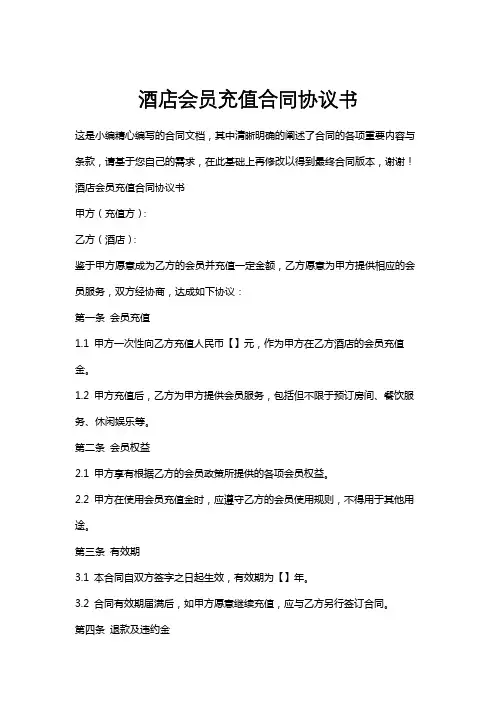 酒店会员充值合同协议书

这是小编精心编写的合同文档，其中清晰明确的阐述了合同的各项重要内容与条款，请基于您自己的需求，在此基础上再修改以得到最终合同版本，谢谢！

酒店会员充值合同协议书

甲方（充值方）：

乙方（酒店）：

鉴于甲方愿意成为乙方的会员并充值一定金额，乙方愿意为甲方提供相应的会员服务，双方经协商，达成如下协议：

第一条 会员充值

1.1 甲方一次性向乙方充值人民币【】元，作为甲方在乙方酒店的会员充值金。

1.2 甲方充值后，乙方为甲方提供会员服务，包括但不限于预订房间、餐饮服务、休闲娱乐等。

第二条 会员权益

2.1 甲方享有根据乙方的会员政策所提供的各项会员权益。

2.2 甲方在使用会员充值金时，应遵守乙方的会员使用规则，不得用于其他用途。

第三条 有效期

3.1 本合同自双方签字之日起生效，有效期为【】年。

3.2 合同有效期届满后，如甲方愿意继续充值，应与乙方另行签订合同。

第四条 退款及违约金